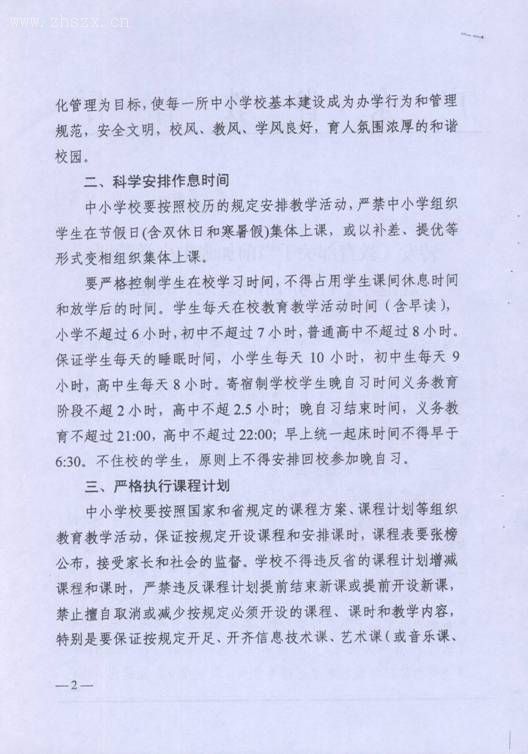 www.zhszx.cn

化管理为目标，使每一所中小学校基本建设成为办学行为和管理规范，安全文明，校风、教风、学风良好，育人氛围浓厚的和谐校园。

二、科学安排作息时间

中小学校要按照校历的规定安排教学活动，严禁中小学组织学生在节假日(含双休日和寒暑假)集体上课，或以补差、提优等形式变相组织集体上课。

要严格控制学生在校学习时间，不得占用学生课间休息时间和放学后的时间。学生每天在校教育教学活动时间（含早读），小学不超过6小时，初中不超过7小时，普通高中不超过8小时。保证学生每天的睡眠时间，小学生每天10小时，初中生每天9小时，高中生每天8小时。寄宿制学校学生晚自习时间义务教育阶段不超2小时，高中不超2.5小时；晚自习结束时间，义务教育不超过21:00，高中不超过22:00；早上统一起床时间不得早于6:30。不住校的学生，原则上不得安排回校参加晚自习。

三、严格执行课程计划

中小学校要按照国家和省规定的课程方案、课程计划等组织教育教学活动，保证按规定开设课程和安排课时，课程表要张榜公布，接受家长和社会的监督。学校不得违反省的课程计划增减课程和课时，严禁违反课程计划提前结束新课或提前开设新课，禁止擅自取消或减少按规定必须开设的课程、课时和教学内容，特别是要保证按规定开足、开齐信息技术课、艺术课（或音乐课、

—2—